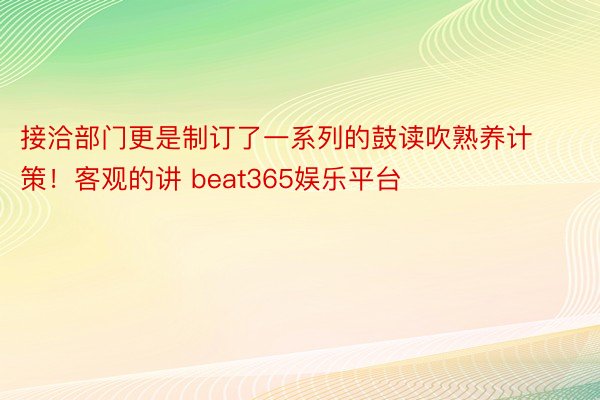 接洽部门更是制订了一系列的鼓读吹熟养计策！客观的讲 beat365娱乐平台